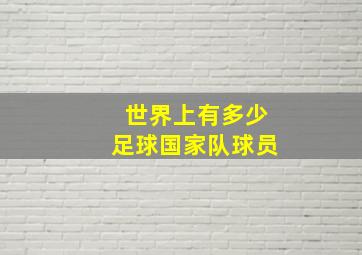 世界上有多少
足球国家队球员